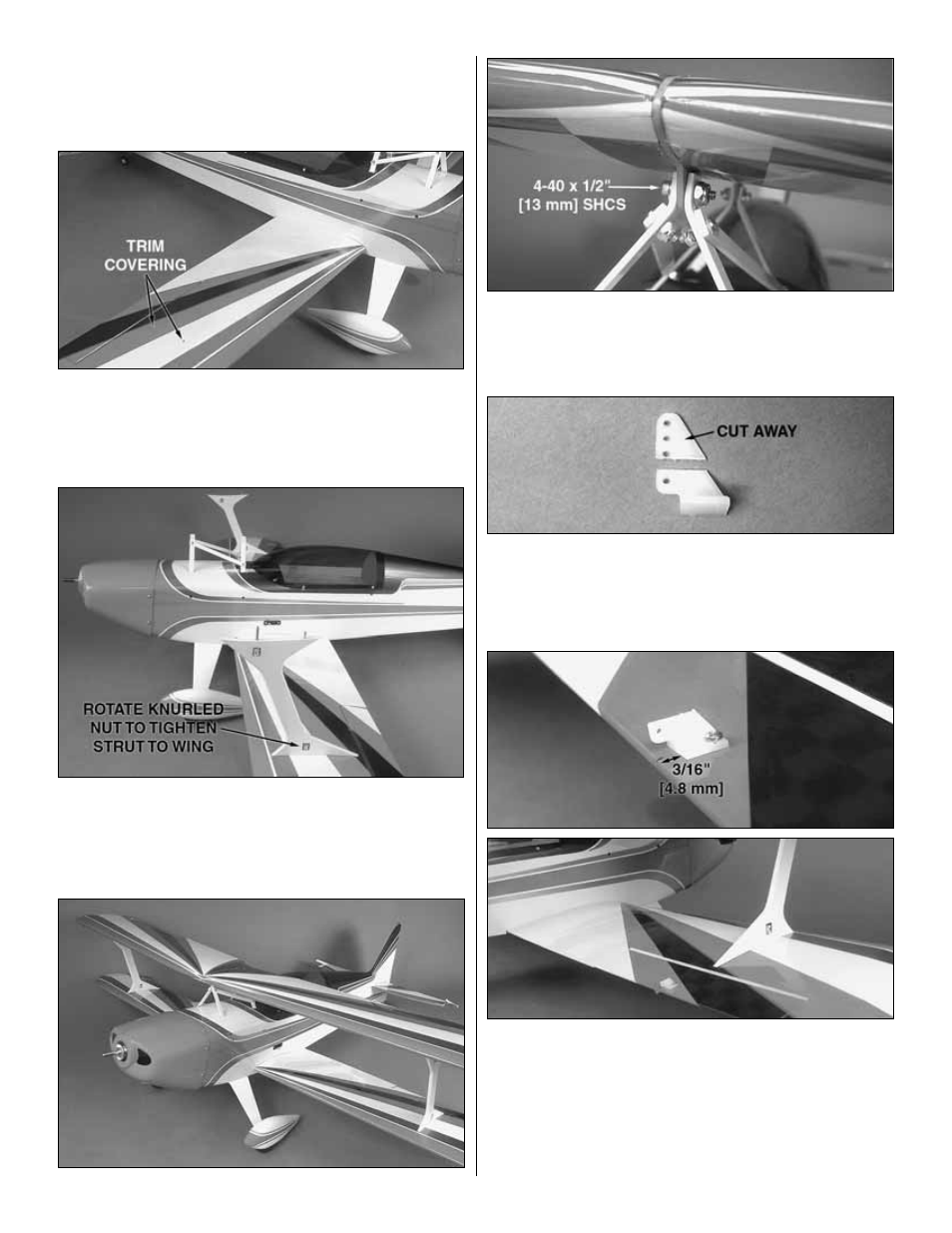 TRIM COVERING

ROTATE KNURLED NUT TO TIGHTEN STRUT TO WING

4-40 x 1/2" [13 mm] SHCS

CUT AWAY

3/16" [4.8 mm]